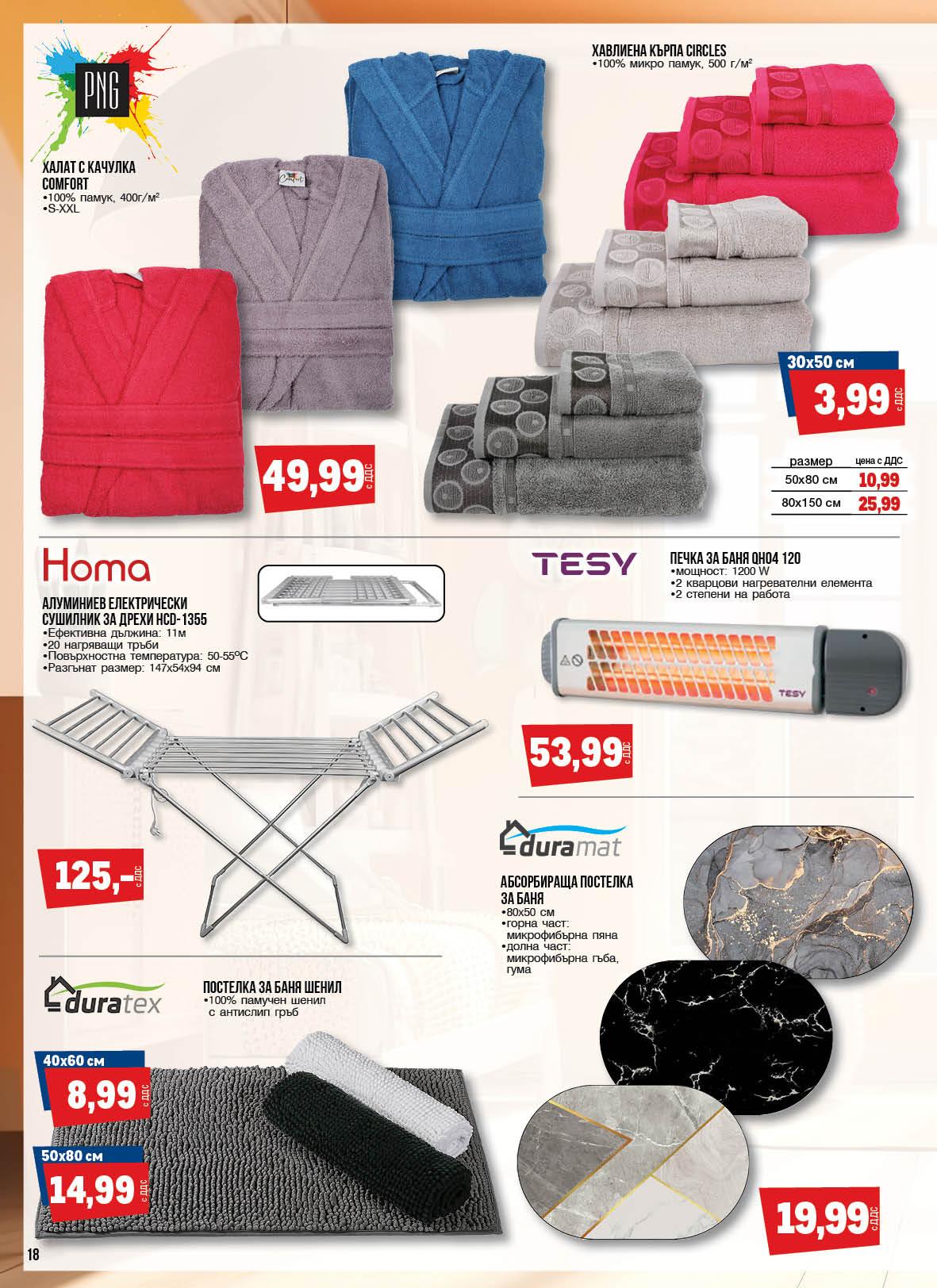 PNG

ХАЛАТ С КАЧУЛКА COMFORT
•100% памук, 400г/м²
•S-XXL

Comfort

49,99 с ДДС

ХАВЛИЕНА КЪРПА CIRCLES
•100% микро памук, 500 г/м²

30x50 см
3,99 с ДДС

| размер | цена с ДДС |
|---|---|
| 50x80 см | 10,99 |
| 80x150 см | 25,99 |

Homa

АЛУМИНИЕВ ЕЛЕКТРИЧЕСКИ СУШИЛНИК ЗА ДРЕХИ HCD-1355
•Ефективна дължина: 11м
•20 нагряващи тръби
•Повърхностна температура: 50-55ºC
•Разгънат размер: 147x54x94 см

125,- с ДДС

TESY

ПЕЧКА ЗА БАНЯ QH04 120
•мощност: 1200 W
•2 кварцови нагревателни елемента
•2 степени на работа

TESY

53,99 с ДДС

duramat

АБСОРБИРАЩА ПОСТЕЛКА ЗА БАНЯ
•80x50 см
•горна част: микрофибърна пяна
•долна част: микрофибърна гъба, гума

19,99 с ДДС

duratex

ПОСТЕЛКА ЗА БАНЯ ШЕНИЛ
•100% памучен шенил с антислип гръб

40x60 см
8,99 с ДДС

50x80 см
14,99 с ДДС

18